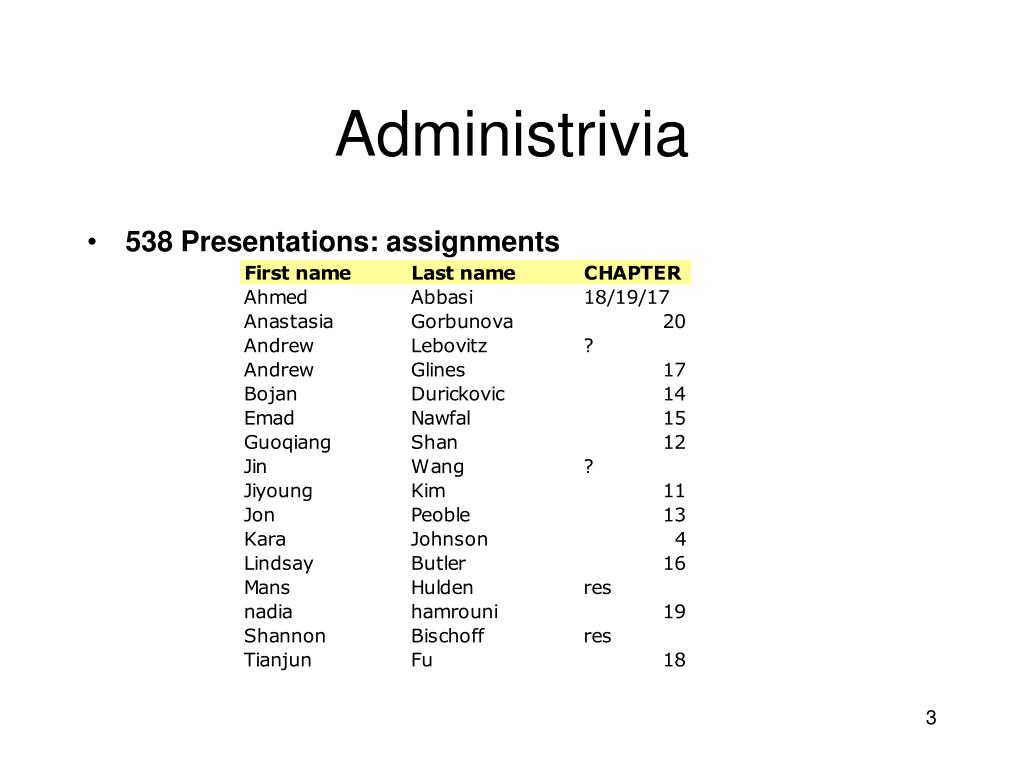 Administrivia

• 538 Presentations: assignments

| First name | Last name | CHAPTER |
|---|---|---|
| Ahmed | Abbasi | 18/19/17 |
| Anastasia | Gorbunova | 20 |
| Andrew | Lebovitz | ? |
| Andrew | Glines | 17 |
| Bojan | Durickovic | 14 |
| Emad | Nawfal | 15 |
| Guoqiang | Shan | 12 |
| Jin | Wang | ? |
| Jiyoung | Kim | 11 |
| Jon | Peoble | 13 |
| Kara | Johnson | 4 |
| Lindsay | Butler | 16 |
| Mans | Hulden | res |
| nadia | hamrouni | 19 |
| Shannon | Bischoff | res |
| Tianjun | Fu | 18 |

3